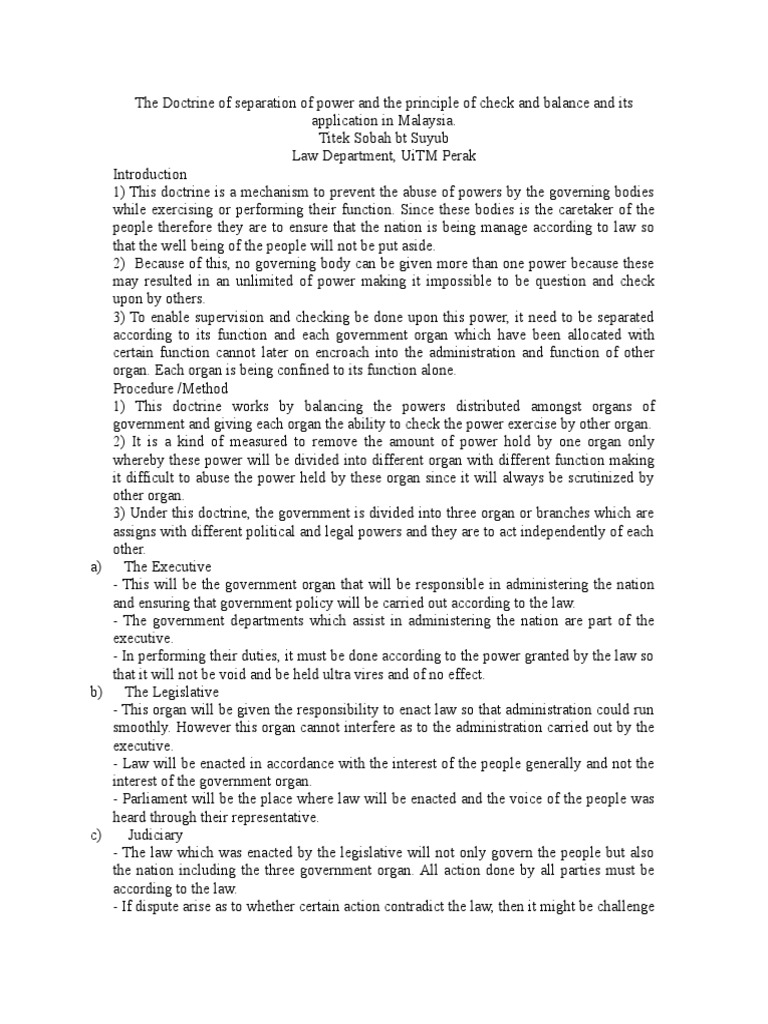 The Doctrine of separation of power and the principle of check and balance and its application in Malaysia.
Titek Sobah bt Suyub
Law Department, UiTM Perak

Introduction

1) This doctrine is a mechanism to prevent the abuse of powers by the governing bodies while exercising or performing their function. Since these bodies is the caretaker of the people therefore they are to ensure that the nation is being manage according to law so that the well being of the people will not be put aside.

2) Because of this, no governing body can be given more than one power because these may resulted in an unlimited of power making it impossible to be question and check upon by others.

3) To enable supervision and checking be done upon this power, it need to be separated according to its function and each government organ which have been allocated with certain function cannot later on encroach into the administration and function of other organ. Each organ is being confined to its function alone.

Procedure /Method

1) This doctrine works by balancing the powers distributed amongst organs of government and giving each organ the ability to check the power exercise by other organ.

2) It is a kind of measured to remove the amount of power hold by one organ only whereby these power will be divided into different organ with different function making it difficult to abuse the power held by these organ since it will always be scrutinized by other organ.

3) Under this doctrine, the government is divided into three organ or branches which are assigns with different political and legal powers and they are to act independently of each other.

a) The Executive

- This will be the government organ that will be responsible in administering the nation and ensuring that government policy will be carried out according to the law.

- The government departments which assist in administering the nation are part of the executive.

- In performing their duties, it must be done according to the power granted by the law so that it will not be void and be held ultra vires and of no effect.

b) The Legislative

- This organ will be given the responsibility to enact law so that administration could run smoothly. However this organ cannot interfere as to the administration carried out by the executive.

- Law will be enacted in accordance with the interest of the people generally and not the interest of the government organ.

- Parliament will be the place where law will be enacted and the voice of the people was heard through their representative.

c) Judiciary

- The law which was enacted by the legislative will not only govern the people but also the nation including the three government organ. All action done by all parties must be according to the law.

- If dispute arise as to whether certain action contradict the law, then it might be challenge